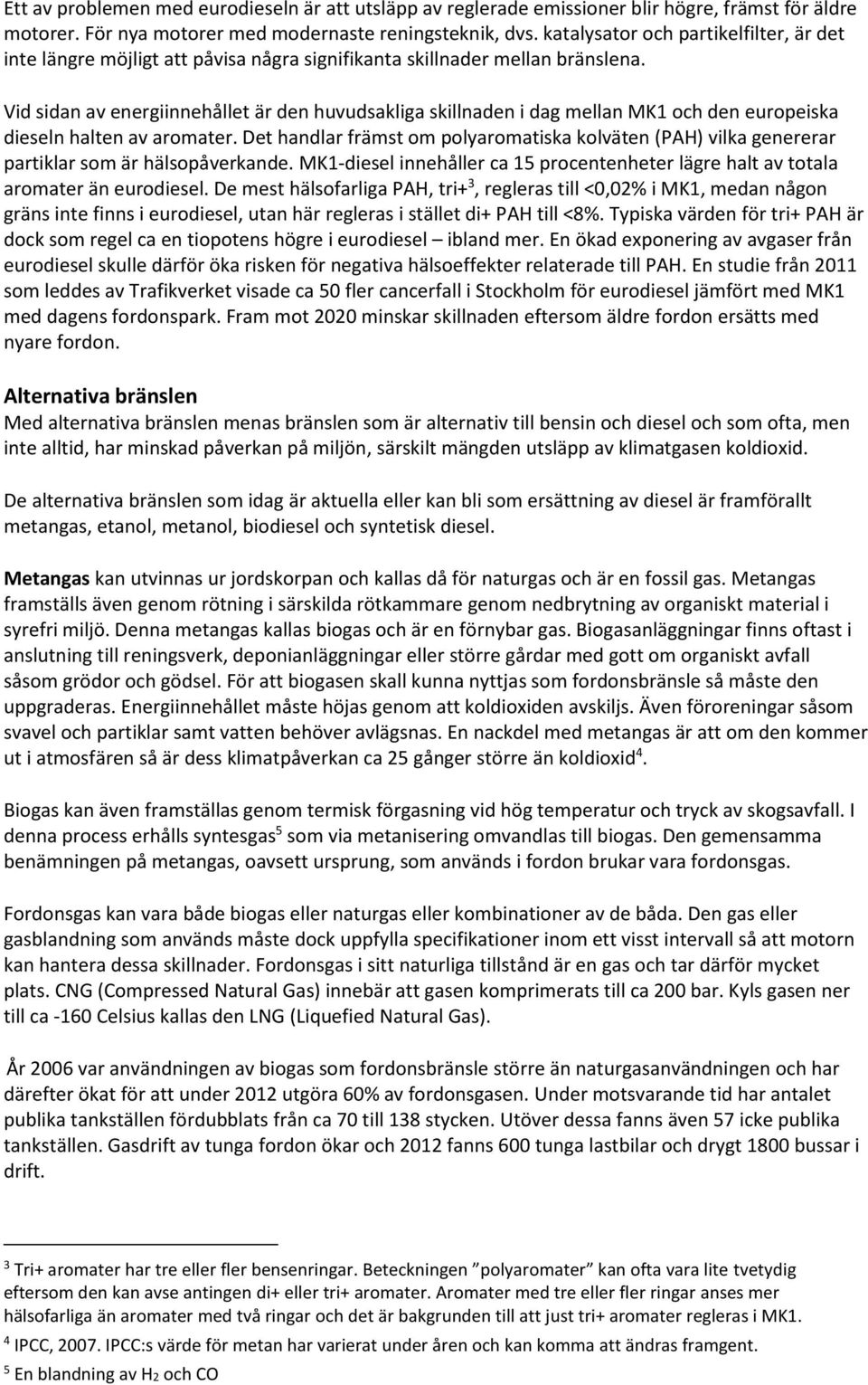 Ett av problemen med eurodieseln är att utsläpp av reglerade emissioner blir högre, främst för äldre motorer. För nya motorer med modernaste reningsteknik, dvs. katalysator och partikelfilter, är det inte längre möjligt att påvisa några signifikanta skillnader mellan bränslena.

Vid sidan av energiinnehållet är den huvudsakliga skillnaden i dag mellan MK1 och den europeiska dieseln halten av aromater. Det handlar främst om polyaromatiska kolväten (PAH) vilka genererar partiklar som är hälsopåverkande. MK1-diesel innehåller ca 15 procentenheter lägre halt av totala aromater än eurodiesel. De mest hälsofarliga PAH, tri+$^3$, regleras till <0,02% i MK1, medan någon gräns inte finns i eurodiesel, utan här regleras i stället di+ PAH till <8%. Typiska värden för tri+ PAH är dock som regel ca en tiopotens högre i eurodiesel – ibland mer. En ökad exponering av avgaser från eurodiesel skulle därför öka risken för negativa hälsoeffekter relaterade till PAH. En studie från 2011 som leddes av Trafikverket visade ca 50 fler cancerfall i Stockholm för eurodiesel jämfört med MK1 med dagens fordonspark. Fram mot 2020 minskar skillnaden eftersom äldre fordon ersätts med nyare fordon.

Alternativa bränslen
Med alternativa bränslen menas bränslen som är alternativ till bensin och diesel och som ofta, men inte alltid, har minskad påverkan på miljön, särskilt mängden utsläpp av klimatgasen koldioxid.

De alternativa bränslen som idag är aktuella eller kan bli som ersättning av diesel är framförallt metangas, etanol, metanol, biodiesel och syntetisk diesel.

Metangas kan utvinnas ur jordskorpan och kallas då för naturgas och är en fossil gas. Metangas framställs även genom rötning i särskilda rötkammare genom nedbrytning av organiskt material i syrefri miljö. Denna metangas kallas biogas och är en förnybar gas. Biogasanläggningar finns oftast i anslutning till reningsverk, deponianläggningar eller större gårdar med gott om organiskt avfall såsom grödor och gödsel. För att biogasen skall kunna nyttjas som fordonsbränsle så måste den uppgraderas. Energiinnehållet måste höjas genom att koldioxiden avskiljs. Även föroreningar såsom svavel och partiklar samt vatten behöver avlägsnas. En nackdel med metangas är att om den kommer ut i atmosfären så är dess klimatpåverkan ca 25 gånger större än koldioxid$^4$.

Biogas kan även framställas genom termisk förgasning vid hög temperatur och tryck av skogsavfall. I denna process erhålls syntesgas$^5$ som via metanisering omvandlas till biogas. Den gemensamma benämningen på metangas, oavsett ursprung, som används i fordon brukar vara fordonsgas.

Fordonsgas kan vara både biogas eller naturgas eller kombinationer av de båda. Den gas eller gasblandning som används måste dock uppfylla specifikationer inom ett visst intervall så att motorn kan hantera dessa skillnader. Fordonsgas i sitt naturliga tillstånd är en gas och tar därför mycket plats. CNG (Compressed Natural Gas) innebär att gasen komprimerats till ca 200 bar. Kyls gasen ner till ca -160 Celsius kallas den LNG (Liquefied Natural Gas).

År 2006 var användningen av biogas som fordonsbränsle större än naturgasanvändningen och har därefter ökat för att under 2012 utgöra 60% av fordonsgasen. Under motsvarande tid har antalet publika tankställen fördubblats från ca 70 till 138 stycken. Utöver dessa fanns även 57 icke publika tankställen. Gasdrift av tunga fordon ökar och 2012 fanns 600 tunga lastbilar och drygt 1800 bussar i drift.

$^3$ Tri+ aromater har tre eller fler bensenringar. Beteckningen ”polyaromater” kan ofta vara lite tvetydig eftersom den kan avse antingen di+ eller tri+ aromater. Aromater med tre eller fler ringar anses mer hälsofarliga än aromater med två ringar och det är bakgrunden till att just tri+ aromater regleras i MK1.
$^4$ IPCC, 2007. IPCC:s värde för metan har varierat under åren och kan komma att ändras framgent.
$^5$ En blandning av $H_2$ och CO